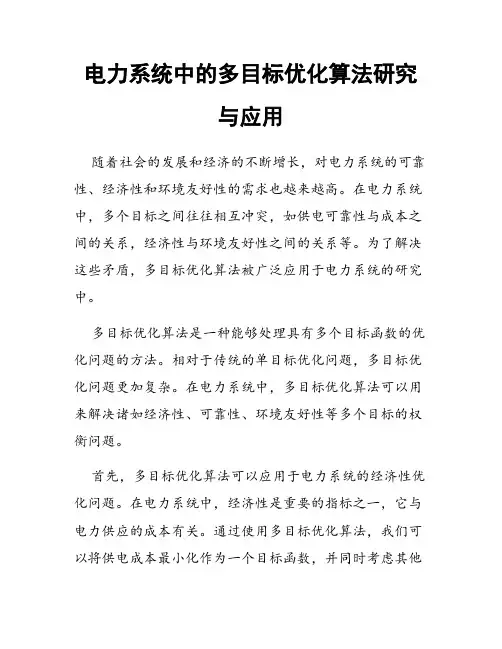 电力系统中的多目标优化算法研究与应用

随着社会的发展和经济的不断增长，对电力系统的可靠性、经济性和环境友好性的需求也越来越高。在电力系统中，多个目标之间往往相互冲突，如供电可靠性与成本之间的关系，经济性与环境友好性之间的关系等。为了解决这些矛盾，多目标优化算法被广泛应用于电力系统的研究中。

多目标优化算法是一种能够处理具有多个目标函数的优化问题的方法。相对于传统的单目标优化问题，多目标优化问题更加复杂。在电力系统中，多目标优化算法可以用来解决诸如经济性、可靠性、环境友好性等多个目标的权衡问题。

首先，多目标优化算法可以应用于电力系统的经济性优化问题。在电力系统中，经济性是重要的指标之一，它与电力供应的成本有关。通过使用多目标优化算法，我们可以将供电成本最小化作为一个目标函数，并同时考虑其他